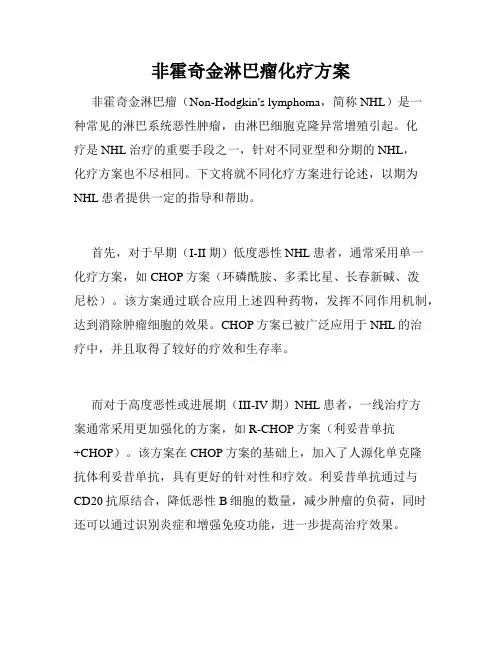 非霍奇金淋巴瘤化疗方案

非霍奇金淋巴瘤（Non-Hodgkin's lymphoma，简称 NHL）是一种常见的淋巴系统恶性肿瘤，由淋巴细胞克隆异常增殖引起。化疗是 NHL 治疗的重要手段之一，针对不同亚型和分期的 NHL，化疗方案也不尽相同。下文将就不同化疗方案进行论述，以期为 NHL 患者提供一定的指导和帮助。

首先，对于早期（I-II 期）低度恶性 NHL 患者，通常采用单一化疗方案，如 CHOP 方案（环磷酰胺、多柔比星、长春新碱、泼尼松）。该方案通过联合应用上述四种药物，发挥不同作用机制，达到消除肿瘤细胞的效果。CHOP 方案已被广泛应用于 NHL 的治疗中，并且取得了较好的疗效和生存率。

而对于高度恶性或进展期（III-IV 期）NHL 患者，一线治疗方案通常采用更加强化的方案，如 R-CHOP 方案（利妥昔单抗+CHOP）。该方案在 CHOP 方案的基础上，加入了人源化单克隆抗体利妥昔单抗，具有更好的针对性和疗效。利妥昔单抗通过与 CD20 抗原结合，降低恶性 B 细胞的数量，减少肿瘤的负荷，同时还可以通过识别炎症和增强免疫功能，进一步提高治疗效果。